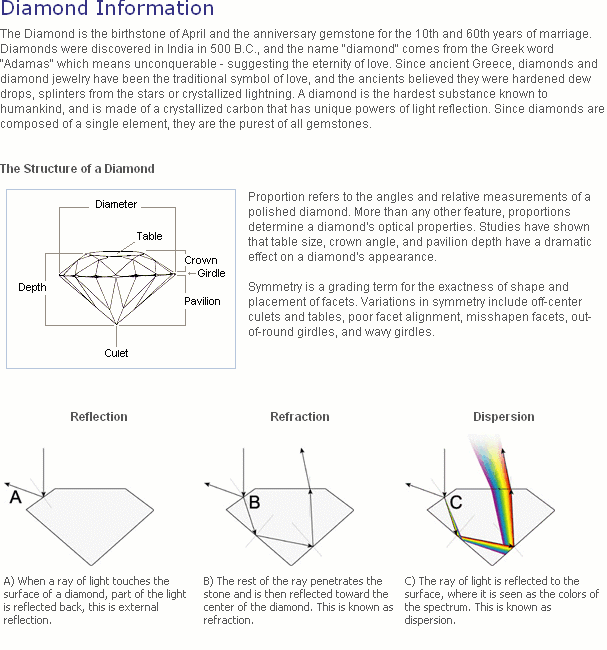 Diamond Information

The Diamond is the birthstone of April and the anniversary gemstone for the 10th and 60th years of marriage. Diamonds were discovered in India in 500 B.C., and the name "diamond" comes from the Greek word "Adamas" which means unconquerable - suggesting the eternity of love. Since ancient Greece, diamonds and diamond jewelry have been the traditional symbol of love, and the ancients believed they were hardened dew drops, splinters from the stars or crystallized lightning. A diamond is the hardest substance known to humankind, and is made of a crystallized carbon that has unique powers of light reflection. Since diamonds are composed of a single element, they are the purest of all gemstones.

The Structure of a Diamond

Diameter
Table
Crown
Girdle
Depth
Pavilion
Culet

Proportion refers to the angles and relative measurements of a polished diamond. More than any other feature, proportions determine a diamond's optical properties. Studies have shown that table size, crown angle, and pavilion depth have a dramatic effect on a diamond's appearance.

Symmetry is a grading term for the exactness of shape and placement of facets. Variations in symmetry include off-center culets and tables, poor facet alignment, misshapen facets, out-of-round girdles, and wavy girdles.

Reflection

A

A) When a ray of light touches the surface of a diamond, part of the light is reflected back, this is external reflection.

Refraction

B

B) The rest of the ray penetrates the stone and is then reflected toward the center of the diamond. This is known as refraction.

Dispersion

C

C) The ray of light is reflected to the surface, where it is seen as the colors of the spectrum. This is known as dispersion.